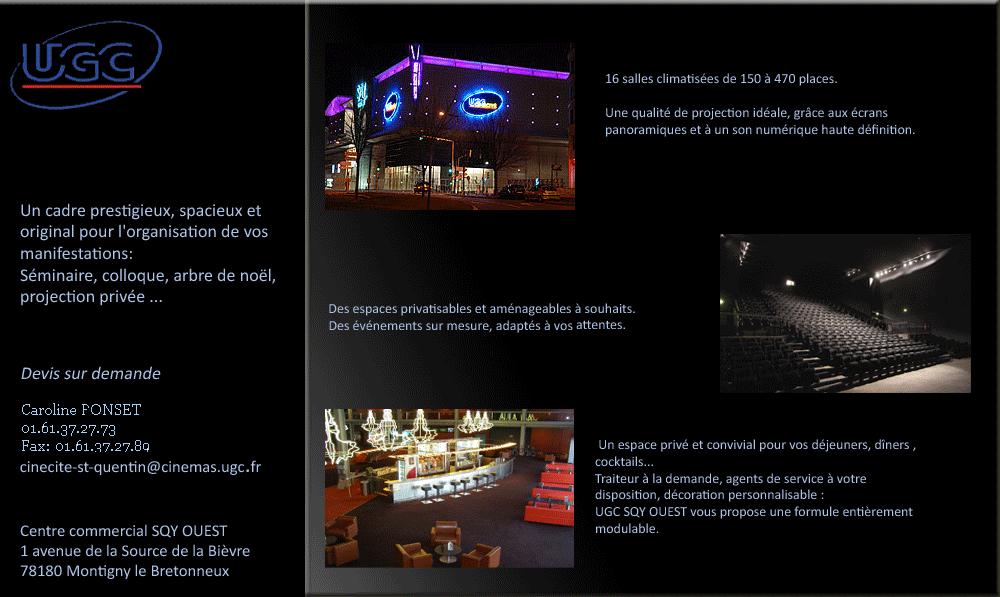 UGC

Un cadre prestigieux, spacieux et original pour l'organisation de vos manifestations:
Séminaire, colloque, arbre de noël, projection privée ...

Devis sur demande

Caroline PONSET
01.61.37.27.73
Fax: 01.61.37.27.89
cinecite-st-quentin@cinemas.ugc.fr

Centre commercial SQY OUEST
1 avenue de la Source de la Bièvre
78180 Montigny le Bretonneux

16 salles climatisées de 150 à 470 places.

Une qualité de projection idéale, grâce aux écrans panoramiques et à un son numérique haute définition.

Des espaces privatisables et aménageables à souhaits.
Des événements sur mesure, adaptés à vos attentes.

Un espace privé et convivial pour vos déjeuners, dîners , cocktails...
Traiteur à la demande, agents de service à votre disposition, décoration personnalisable :
UGC SQY OUEST vous propose une formule entièrement modulable.